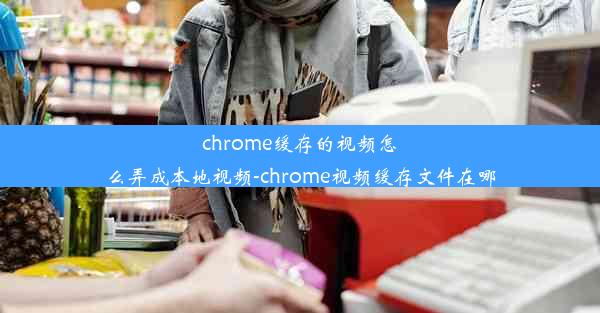 chrome缓存的视频怎么弄成本地视频-chrome视频缓存文件在哪